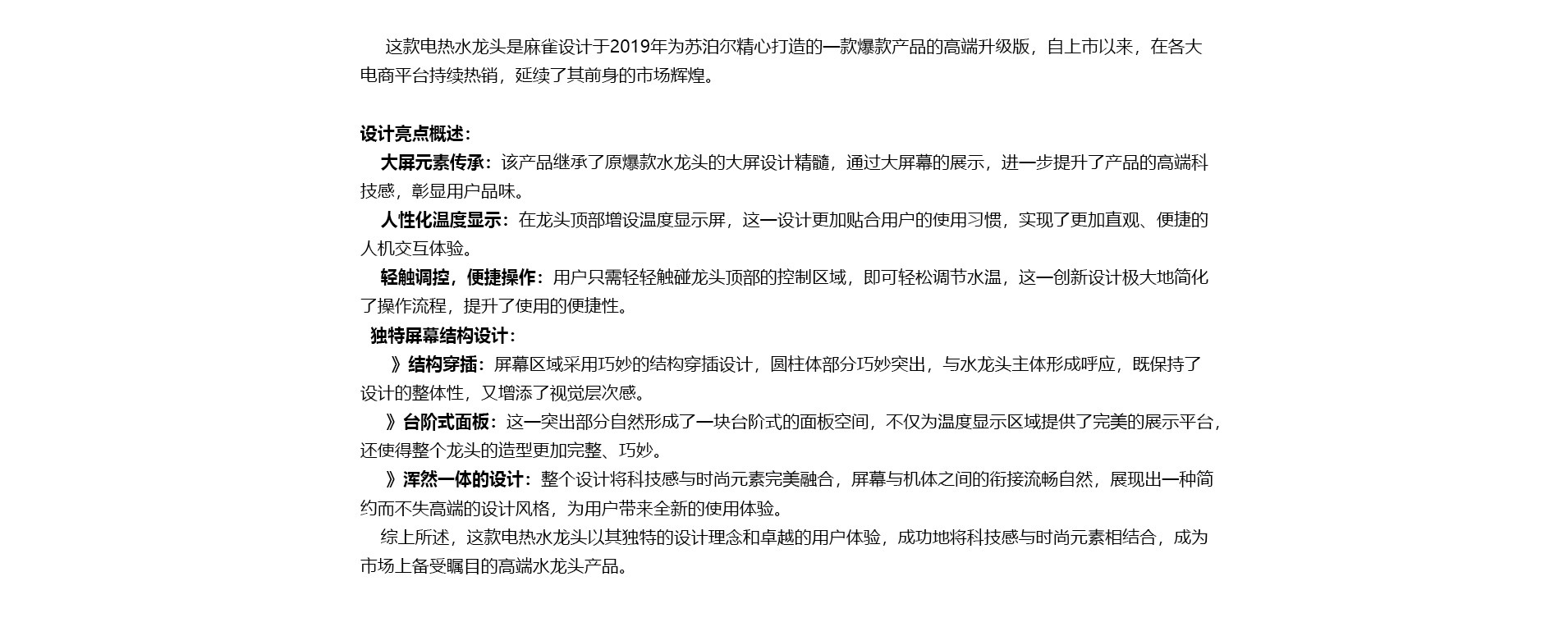 这款电热水龙头是麻雀设计于2019年为苏泊尔精心打造的一款爆款产品的高端升级版，自上市以来，在各大电商平台持续热销，延续了其前身的市场辉煌。

设计亮点概述：
大屏元素传承：该产品继承了原爆款水龙头的大屏设计精髓，通过大屏幕的展示，进一步提升了产品的高端科技感，彰显用户品味。
人性化温度显示：在龙头顶部增设温度显示屏，这一设计更加贴合用户的使用习惯，实现了更加直观、便捷的人机交互体验。
轻触调控，便捷操作：用户只需轻轻触碰龙头顶部的控制区域，即可轻松调节水温，这一创新设计极大地简化了操作流程，提升了使用的便捷性。
独特屏幕结构设计：
》结构穿插：屏幕区域采用巧妙的结构穿插设计，圆柱体部分巧妙突出，与水龙头主体形成呼应，既保持了设计的整体性，又增添了视觉层次感。
》台阶式面板：这一突出部分自然形成了一块台阶式的面板空间，不仅为温度显示区域提供了完美的展示平台，还使得整个龙头的造型更加完整、巧妙。
》浑然一体的设计：整个设计将科技感与时尚元素完美融合，屏幕与机体之间的衔接流畅自然，展现出一种简约而不失高端的设计风格，为用户带来全新的使用体验。
综上所述，这款电热水龙头以其独特的设计理念和卓越的用户体验，成功地将科技感与时尚元素相结合，成为市场上备受瞩目的高端水龙头产品。